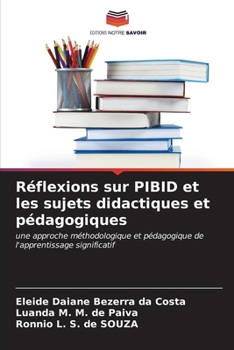 EDITIONS NOTRE SAVOIR

Réflexions sur PIBID et les sujets didactiques et pédagogiques

une approche méthodologique et pédagogique de l'apprentissage significatif

Eleide Daiane Bezerra da Costa
Luanda M. M. de Paiva
Ronnio L. S. de SOUZA